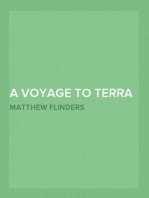 A VOYAGE TO TERRA

MATTHEW FLINDERS